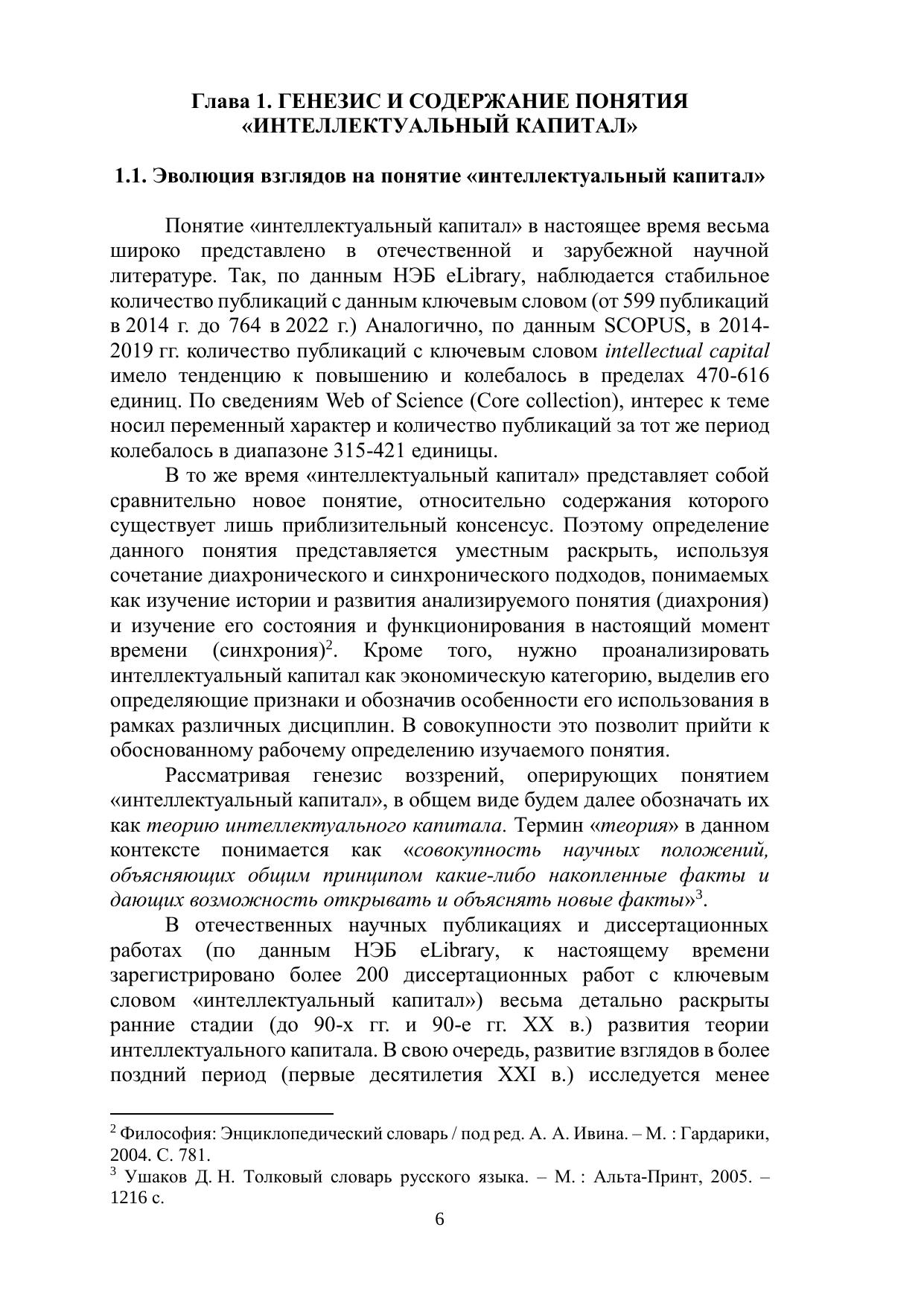 Глава 1. ГЕНЕЗИС И СОДЕРЖАНИЕ ПОНЯТИЯ «ИНТЕЛЛЕКТУАЛЬНЫЙ КАПИТАЛ»

1.1. Эволюция взглядов на понятие «интеллектуальный капитал»

Понятие «интеллектуальный капитал» в настоящее время весьма широко представлено в отечественной и зарубежной научной литературе. Так, по данным НЭБ eLibrary, наблюдается стабильное количество публикаций с данным ключевым словом (от 599 публикаций в 2014 г. до 764 в 2022 г.) Аналогично, по данным SCOPUS, в 2014-2019 гг. количество публикаций с ключевым словом intellectual capital имело тенденцию к повышению и колебалось в пределах 470-616 единиц. По сведениям Web of Science (Core collection), интерес к теме носил переменный характер и количество публикаций за тот же период колебалось в диапазоне 315-421 единицы.

В то же время «интеллектуальный капитал» представляет собой сравнительно новое понятие, относительно содержания которого существует лишь приблизительный консенсус. Поэтому определение данного понятия представляется уместным раскрыть, используя сочетание диахронического и синхронического подходов, понимаемых как изучение истории и развития анализируемого понятия (диахрония) и изучение его состояния и функционирования в настоящий момент времени (синхрония)$^2$. Кроме того, нужно проанализировать интеллектуальный капитал как экономическую категорию, выделив его определяющие признаки и обозначив особенности его использования в рамках различных дисциплин. В совокупности это позволит прийти к обоснованному рабочему определению изучаемого понятия.

Рассматривая генезис воззрений, оперирующих понятием «интеллектуальный капитал», в общем виде будем далее обозначать их как теорию интеллектуального капитала. Термин «теория» в данном контексте понимается как «совокупность научных положений, объясняющих общим принципом какие-либо накопленные факты и дающих возможность открывать и объяснять новые факты»$^3$.

В отечественных научных публикациях и диссертационных работах (по данным НЭБ eLibrary, к настоящему времени зарегистрировано более 200 диссертационных работ с ключевым словом «интеллектуальный капитал») весьма детально раскрыты ранние стадии (до 90-х гг. и 90-е гг. XX в.) развития теории интеллектуального капитала. В свою очередь, развитие взглядов в более поздний период (первые десятилетия XXI в.) исследуется менее

$^2$ Философия: Энциклопедический словарь / под ред. А. А. Ивина. – М. : Гардарики, 2004. С. 781.
$^3$ Ушаков Д. Н. Толковый словарь русского языка. – М. : Альта-Принт, 2005. – 1216 с.

6